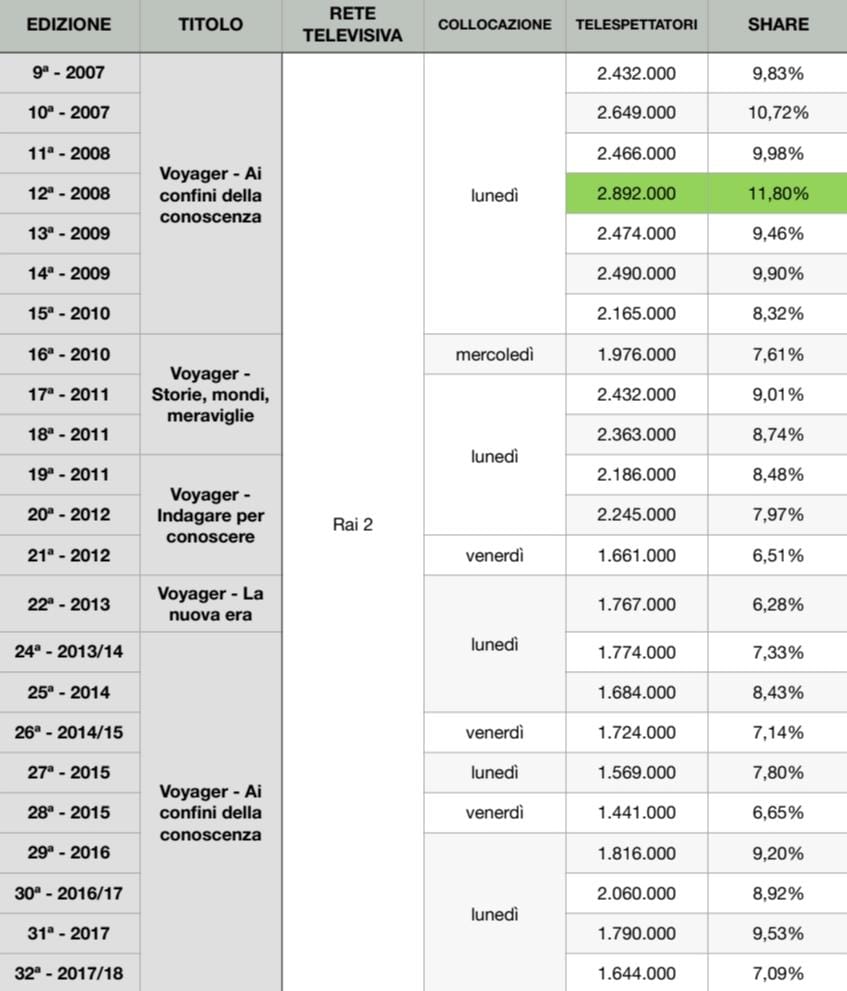 | EDIZIONE | TITOLO | RETE TELEVISIVA | COLLOCAZIONE | TELESPETTATORI | SHARE |
|---|---|---|---|---|---|
| 9ª - 2007 | Voyager - Ai confini della conoscenza | Rai 2 | lunedì | 2.432.000 | 9,83% |
| 10ª - 2007 | | | | 2.649.000 | 10,72% |
| 11ª - 2008 | | | | 2.466.000 | 9,98% |
| 12ª - 2008 | | | | 2.892.000 | 11,80% |
| 13ª - 2009 | | | | 2.474.000 | 9,46% |
| 14ª - 2009 | | | | 2.490.000 | 9,90% |
| 15ª - 2010 | | | | 2.165.000 | 8,32% |
| 16ª - 2010 | Voyager - Storie, mondi, meraviglie | | mercoledì | 1.976.000 | 7,61% |
| 17ª - 2011 | | | lunedì | 2.432.000 | 9,01% |
| 18ª - 2011 | | | | 2.363.000 | 8,74% |
| 19ª - 2011 | Voyager - Indagare per conoscere | | | 2.186.000 | 8,48% |
| 20ª - 2012 | | | | 2.245.000 | 7,97% |
| 21ª - 2012 | | | venerdì | 1.661.000 | 6,51% |
| 22ª - 2013 | Voyager - La nuova era | | lunedì | 1.767.000 | 6,28% |
| 24ª - 2013/14 | Voyager - Ai confini della conoscenza | | | 1.774.000 | 7,33% |
| 25ª - 2014 | | | | 1.684.000 | 8,43% |
| 26ª - 2014/15 | | | venerdì | 1.724.000 | 7,14% |
| 27ª - 2015 | | | lunedì | 1.569.000 | 7,80% |
| 28ª - 2015 | | | venerdì | 1.441.000 | 6,65% |
| 29ª - 2016 | | | lunedì | 1.816.000 | 9,20% |
| 30ª - 2016/17 | | | | 2.060.000 | 8,92% |
| 31ª - 2017 | | | | 1.790.000 | 9,53% |
| 32ª - 2017/18 | | | | 1.644.000 | 7,09% |